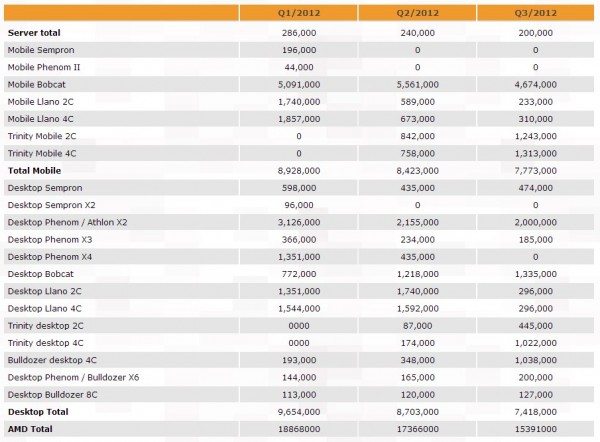 |  | Q1/2012 | Q2/2012 | Q3/2012 |
|---|---|---|---|
| **Server total** | 286,000 | 240,000 | 200,000 |
| Mobile Sempron | 196,000 | 0 | 0 |
| Mobile Phenom II | 44,000 | 0 | 0 |
| Mobile Bobcat | 5,091,000 | 5,561,000 | 4,674,000 |
| Mobile Llano 2C | 1,740,000 | 589,000 | 233,000 |
| Mobile Llano 4C | 1,857,000 | 673,000 | 310,000 |
| Trinity Mobile 2C | 0 | 842,000 | 1,243,000 |
| Trinity Mobile 4C | 0 | 758,000 | 1,313,000 |
| **Total Mobile** | 8,928,000 | 8,423,000 | 7,773,000 |
| Desktop Sempron | 598,000 | 435,000 | 474,000 |
| Desktop Sempron X2 | 96,000 | 0 | 0 |
| Desktop Phenom / Athlon X2 | 3,126,000 | 2,155,000 | 2,000,000 |
| Desktop Phenom X3 | 366,000 | 234,000 | 185,000 |
| Desktop Phenom X4 | 1,351,000 | 435,000 | 0 |
| Desktop Bobcat | 772,000 | 1,218,000 | 1,335,000 |
| Desktop Llano 2C | 1,351,000 | 1,740,000 | 296,000 |
| Desktop Llano 4C | 1,544,000 | 1,592,000 | 296,000 |
| Trinity desktop 2C | 0000 | 87,000 | 445,000 |
| Trinity desktop 4C | 0000 | 174,000 | 1,022,000 |
| Bulldozer desktop 4C | 193,000 | 348,000 | 1,038,000 |
| Desktop Phenom / Bulldozer X6 | 144,000 | 165,000 | 200,000 |
| Desktop Bulldozer 8C | 113,000 | 120,000 | 127,000 |
| **Desktop Total** | 9,654,000 | 8,703,000 | 7,418,000 |
| **AMD Total** | 18868000 | 17366000 | 15391000 |